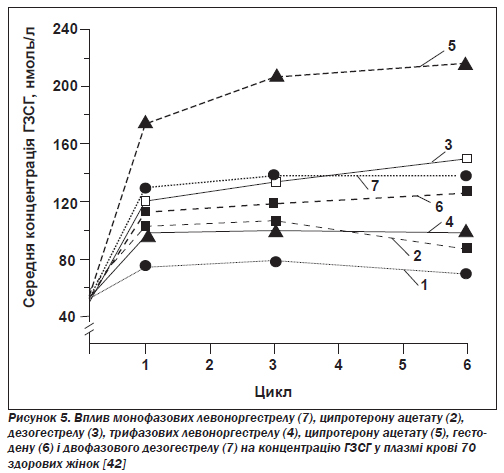 Середня концентрація ГЗСГ, нмоль/л

240
200
160
120
80
40

5
3
7
6
4
2
1

1 2 3 4 5 6

Цикл

Рисунок 5. Вплив монофазових левоноргестрелу (7), ципротерону ацетату (2), дезогестрелу (3), трифазових левоноргестрелу (4), ципротерону ацетату (5), гестодену (6) і двофазового дезогестрелу (7) на концентрацію ГЗСГ у плазмі крові 70 здорових жінок [42]